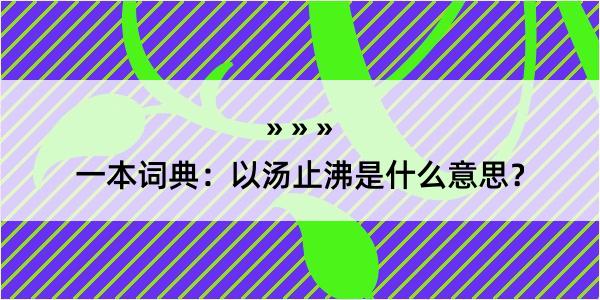 » » »

一本词典：以汤止沸是什么意思？